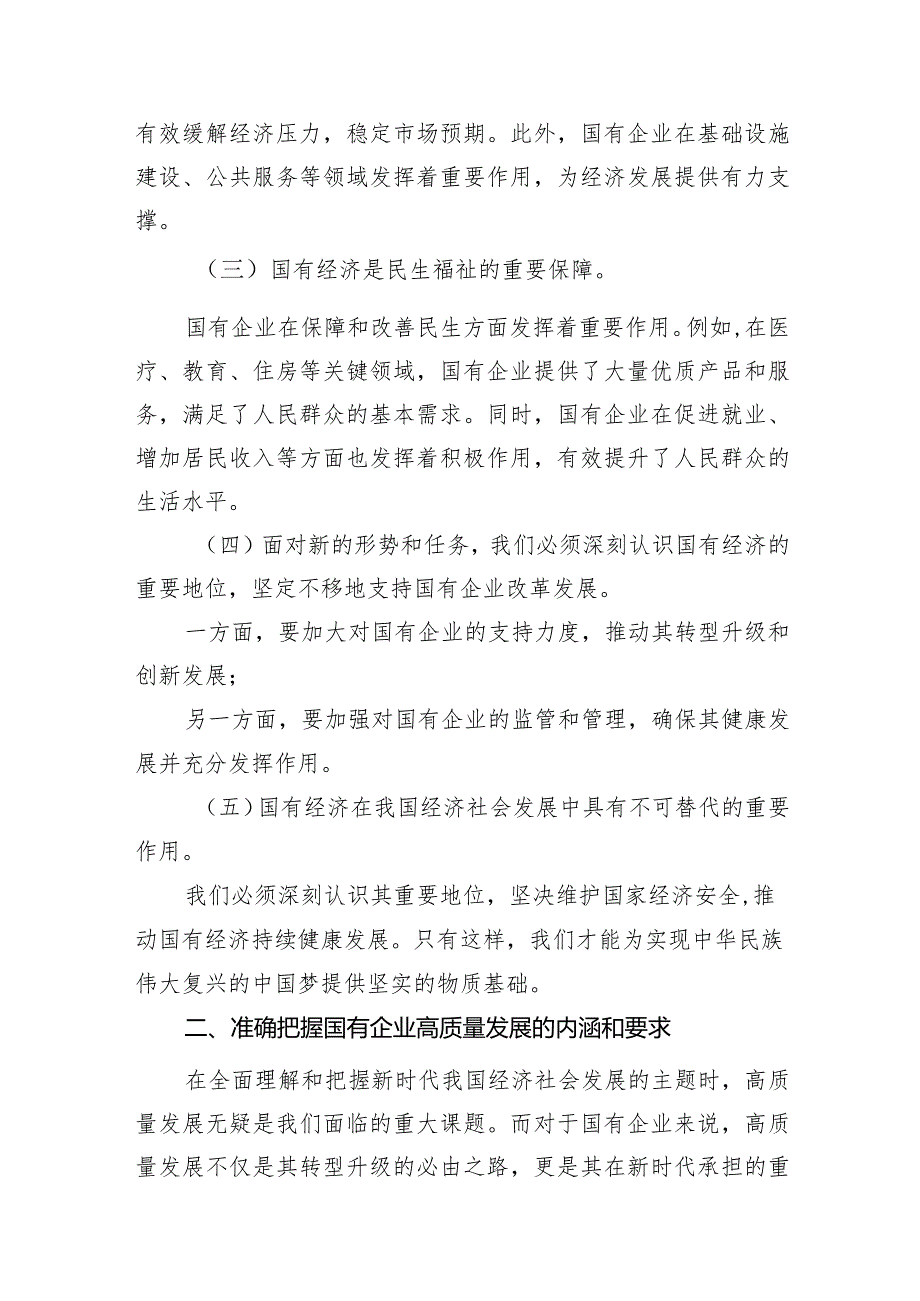 有效缓解经济压力，稳定市场预期。此外，国有企业在基础设施建设、公共服务等领域发挥着重要作用，为经济发展提供有力支撑。

（三）国有经济是民生福祉的重要保障。

国有企业在保障和改善民生方面发挥着重要作用。例如，在医疗、教育、住房等关键领域，国有企业提供了大量优质产品和服务，满足了人民群众的基本需求。同时，国有企业在促进就业、增加居民收入等方面也发挥着积极作用，有效提升了人民群众的生活水平。

（四）面对新的形势和任务，我们必须深刻认识国有经济的重要地位，坚定不移地支持国有企业改革发展。

一方面，要加大对国有企业的支持力度，推动其转型升级和创新发展；

另一方面，要加强对国有企业的监管和管理，确保其健康发展并充分发挥作用。

（五）国有经济在我国经济社会发展中具有不可替代的重要作用。

我们必须深刻认识其重要地位，坚决维护国家经济安全，推动国有经济持续健康发展。只有这样，我们才能为实现中华民族伟大复兴的中国梦提供坚实的物质基础。

二、准确把握国有企业高质量发展的内涵和要求

在全面理解和把握新时代我国经济社会发展的主题时，高质量发展无疑是我们面临的重大课题。而对于国有企业来说，高质量发展不仅是其转型升级的必由之路，更是其在新时代承担的重